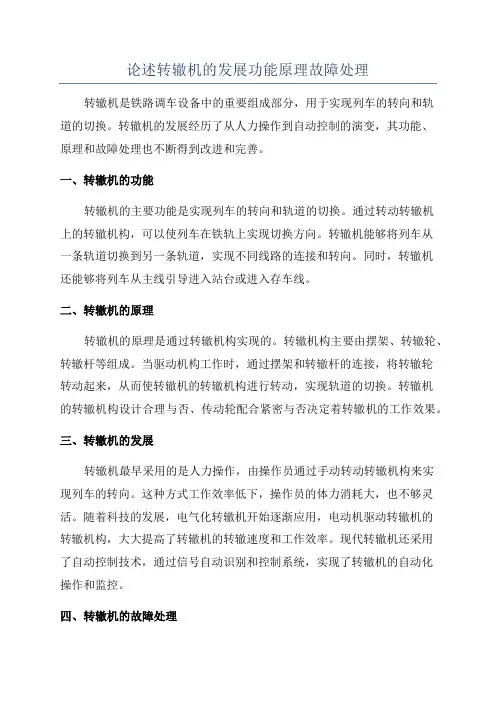 论述转辙机的发展功能原理故障处理

转辙机是铁路调车设备中的重要组成部分，用于实现列车的转向和轨道的切换。转辙机的发展经历了从人力操作到自动控制的演变，其功能、原理和故障处理也不断得到改进和完善。

一、转辙机的功能

转辙机的主要功能是实现列车的转向和轨道的切换。通过转动转辙机上的转辙机构，可以使列车在铁轨上实现切换方向。转辙机能够将列车从一条轨道切换到另一条轨道，实现不同线路的连接和转向。同时，转辙机还能够将列车从主线引导进入站台或进入存车线。

二、转辙机的原理

转辙机的原理是通过转辙机构实现的。转辙机构主要由摆架、转辙轮、转辙杆等组成。当驱动机构工作时，通过摆架和转辙杆的连接，将转辙轮转动起来，从而使转辙机的转辙机构进行转动，实现轨道的切换。转辙机的转辙机构设计合理与否、传动轮配合紧密与否决定着转辙机的工作效果。

三、转辙机的发展

转辙机最早采用的是人力操作，由操作员通过手动转动转辙机构来实现列车的转向。这种方式工作效率低下，操作员的体力消耗大，也不够灵活。随着科技的发展，电气化转辙机开始逐渐应用，电动机驱动转辙机的转辙机构，大大提高了转辙机的转辙速度和工作效率。现代转辙机还采用了自动控制技术，通过信号自动识别和控制系统，实现了转辙机的自动化操作和监控。

四、转辙机的故障处理